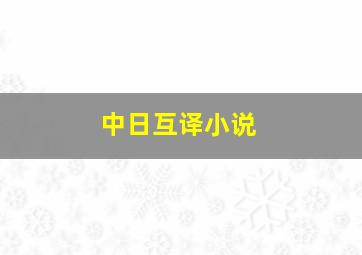 中日互译小说